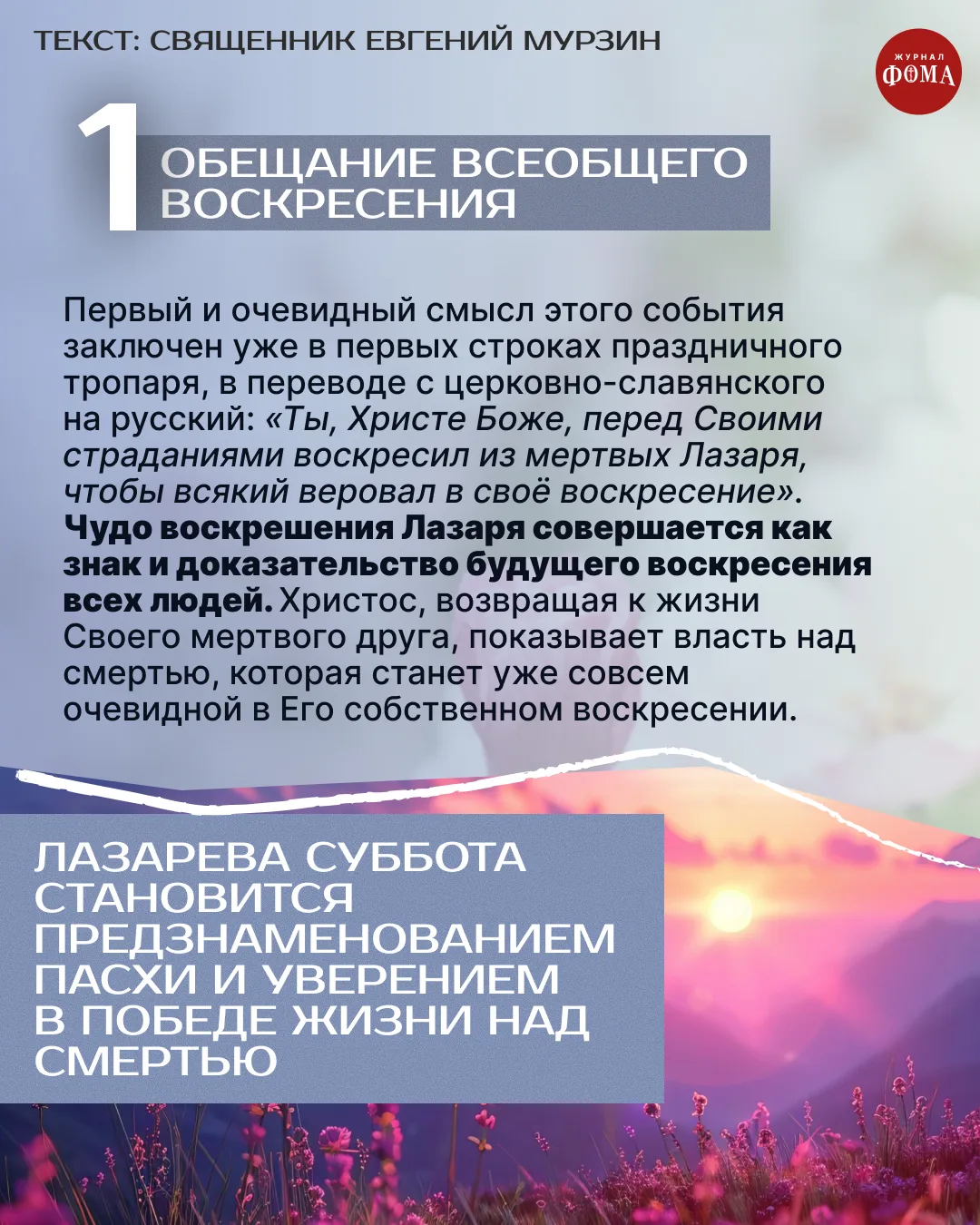 ТЕКСТ: СВЯЩЕННИК ЕВГЕНИЙ МУРЗИН

ЖУРНАЛ
ФОМА

1

ОБЕЩАНИЕ ВСЕОБЩЕГО ВОСКРЕСЕНИЯ

Первый и очевидный смысл этого события заключен уже в первых строках праздничного тропаря, в переводе с церковно-славянского на русский: «Ты, Христе Боже, перед Своими страданиями воскресил из мертвых Лазаря, чтобы всякий веровал в своё воскресение». Чудо воскрешения Лазаря совершается как знак и доказательство будущего воскресения всех людей. Христос, возвращая к жизни Своего мертвого друга, показывает власть над смертью, которая станет уже совсем очевидной в Его собственном воскресении.

ЛАЗАРЕВА СУББОТА СТАНОВИТСЯ ПРЕДЗНАМЕНОВАНИЕМ ПАСХИ И УВЕРЕНИЕМ В ПОБЕДЕ ЖИЗНИ НАД СМЕРТЬЮ